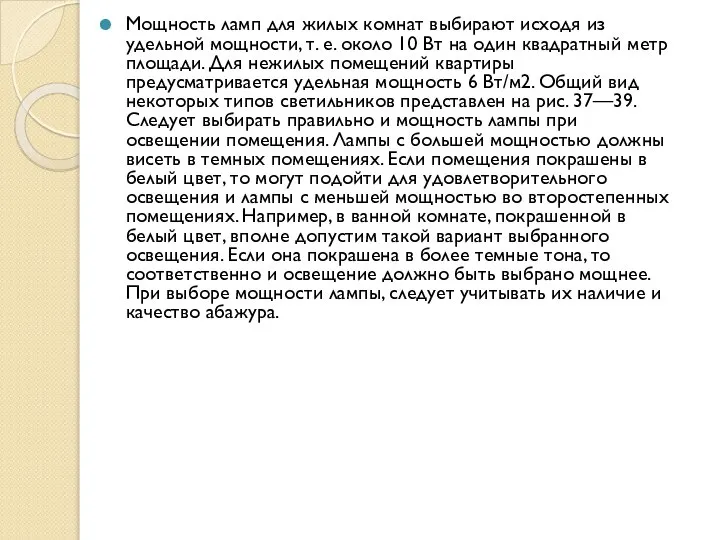 Мощность ламп для жилых комнат выбирают исходя из удельной мощности, т. е. около 10 Вт на один квадратный метр площади. Для нежилых помещений квартиры предусматривается удельная мощность 6 Вт/м2. Общий вид некоторых типов светильников представлен на рис. 37—39. Следует выбирать правильно и мощность лампы при освещении помещения. Лампы с большей мощностью должны висеть в темных помещениях. Если помещения покрашены в белый цвет, то могут подойти для удовлетворительного освещения и лампы с меньшей мощностью во второстепенных помещениях. Например, в ванной комнате, покрашенной в белый цвет, вполне допустим такой вариант выбранного освещения. Если она покрашена в более темные тона, то соответственно и освещение должно быть выбрано мощнее. При выборе мощности лампы, следует учитывать их наличие и качество абажура.